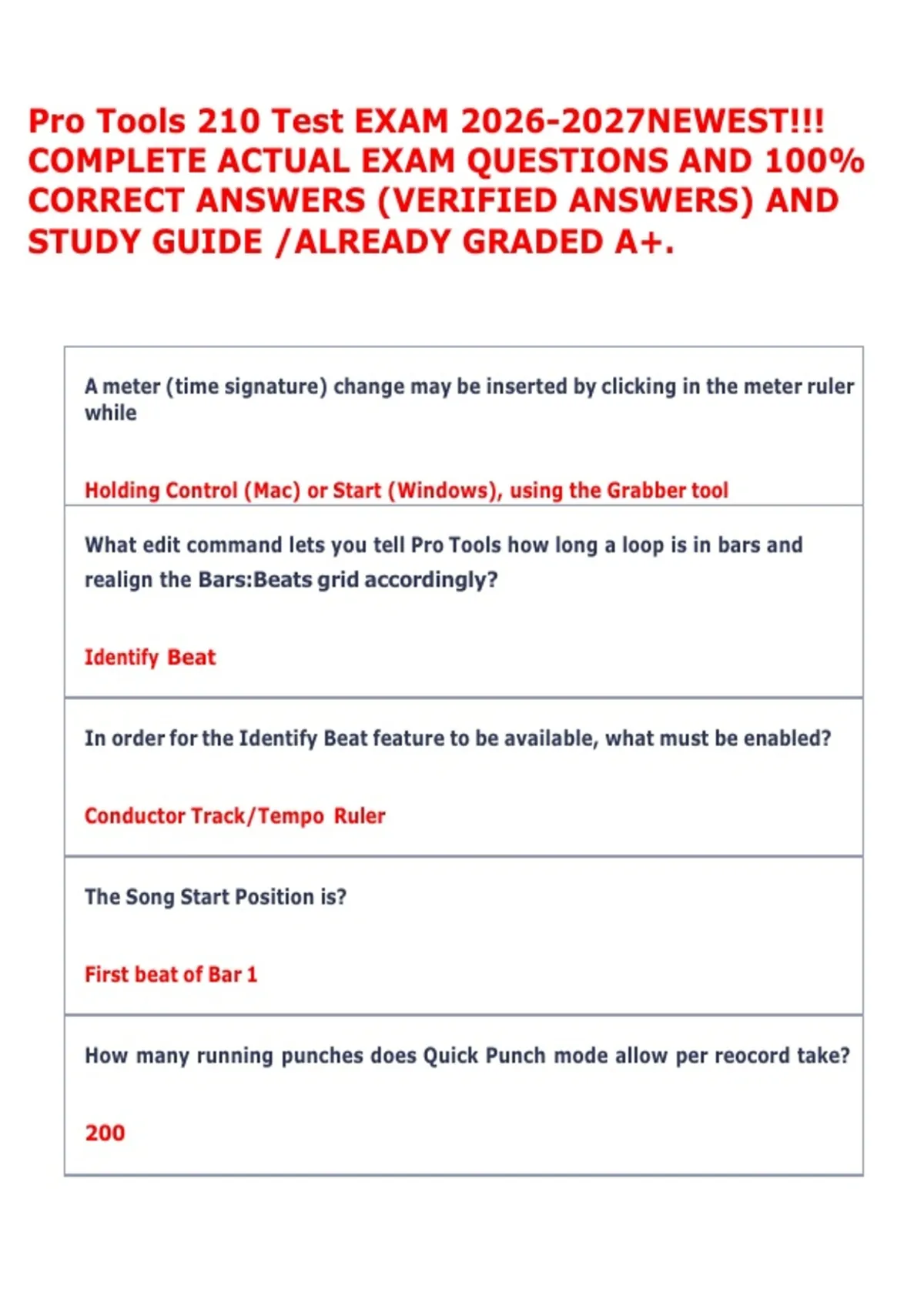 Pro Tools 210 Test EXAM 2026-2027NEWEST!!! COMPLETE ACTUAL EXAM QUESTIONS AND 100% CORRECT ANSWERS (VERIFIED ANSWERS) AND STUDY GUIDE /ALREADY GRADED A+.

A meter (time signature) change may be inserted by clicking in the meter ruler while

Holding Control (Mac) or Start (Windows), using the Grabber tool

What edit command lets you tell Pro Tools how long a loop is in bars and realign the Bars:Beats grid accordingly?

Identify Beat

In order for the Identify Beat feature to be available, what must be enabled?

Conductor Track/Tempo Ruler

The Song Start Position is?

First beat of Bar 1

How many running punches does Quick Punch mode allow per reocord take?

200